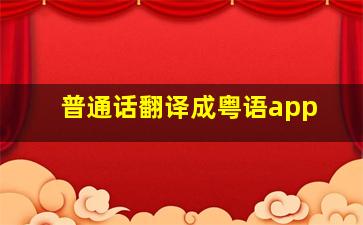 普通话翻译成粤语app